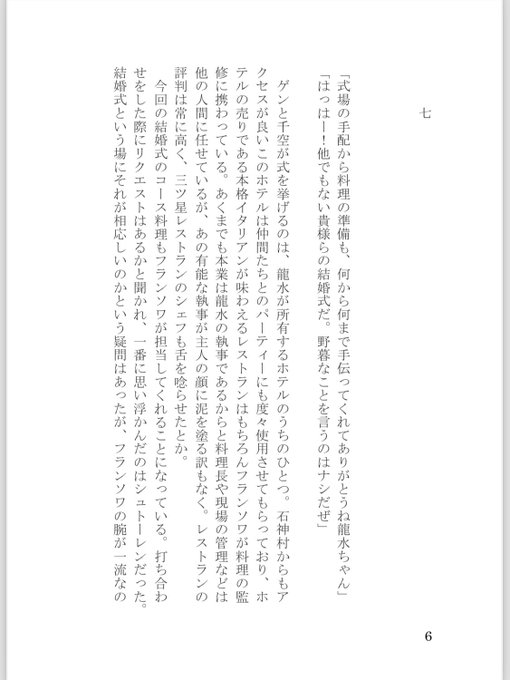 七

「式場の手配から料理の準備も、何から何まで手伝ってくれてありがとうね龍水ちゃん」
「はっはー！他でもない貴様らの結婚式だ。野暮なことを言うのはナシだぜ」

ゲンと千空が式を挙げるのは、龍水が所有するホテルのうちのひとつ。石神村からもアクセスが良いこのホテルは仲間たちとのパーティーにも度々使用させてもらっており、ホテルの売りである本格イタリアンが味わえるレストランはもちろんフランソワが料理の監修に携わっている。あくまでも本業は龍水の執事であるからと料理長や現場の管理などは他の人間に任せているが、あの有能な執事が主人の顔に泥を塗る訳もなく。レストランの評判は常に高く、三ツ星レストランのシェフも舌を唸らせたとか。

今回の結婚式のコース料理もフランソワが担当してくれることになっている。打ち合わせをした際にリクエストはあるかと聞かれ、一番に思い浮かんだのはシュトーレンだった。結婚式という場にそれが相応しいのかという疑問はあったが、フランソワの腕が一流なの

6